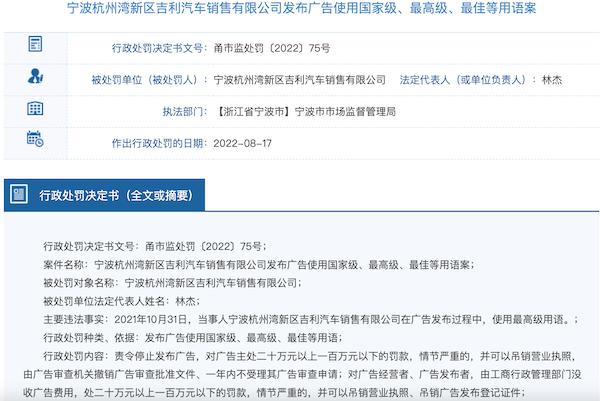 宁波杭州湾新区吉利汽车销售有限公司发布广告使用国家级、最高级、最佳等用语案

行政处罚决定书文号：甬市监处罚〔2022〕75号

被处罚单位（被处罚人）：宁波杭州湾新区吉利汽车销售有限公司　法定代表人（或单位负责人）：林杰

执法部门：【浙江省宁波市】宁波市市场监督管理局

作出行政处罚的日期：2022-08-17

行政处罚决定书（全文或摘要）

行政处罚决定书文号：甬市监处罚〔2022〕75号；

案件名称：宁波杭州湾新区吉利汽车销售有限公司发布广告使用国家级、最高级、最佳等用语案；

被处罚对象名称：宁波杭州湾新区吉利汽车销售有限公司；

被处罚单位法定代表人姓名：林杰；

主要违法事实：2021年10月31日，当事人宁波杭州湾新区吉利汽车销售有限公司在广告发布过程中，使用最高级用语。；

行政处罚种类、依据：发布广告使用国家级、最高级、最佳等用语；

行政处罚内容：责令停止发布广告，对广告主处二十万元以上一百万元以下的罚款，情节严重的，并可以吊销营业执照，由广告审查机关撤销广告审查批准文件、一年内不受理其广告审查申请；对广告经营者、广告发布者，由工商行政管理部门没收广告费用，处二十万元以上一百万元以下的罚款，情节严重的，并可以吊销营业执照、吊销广告发布登记证件；